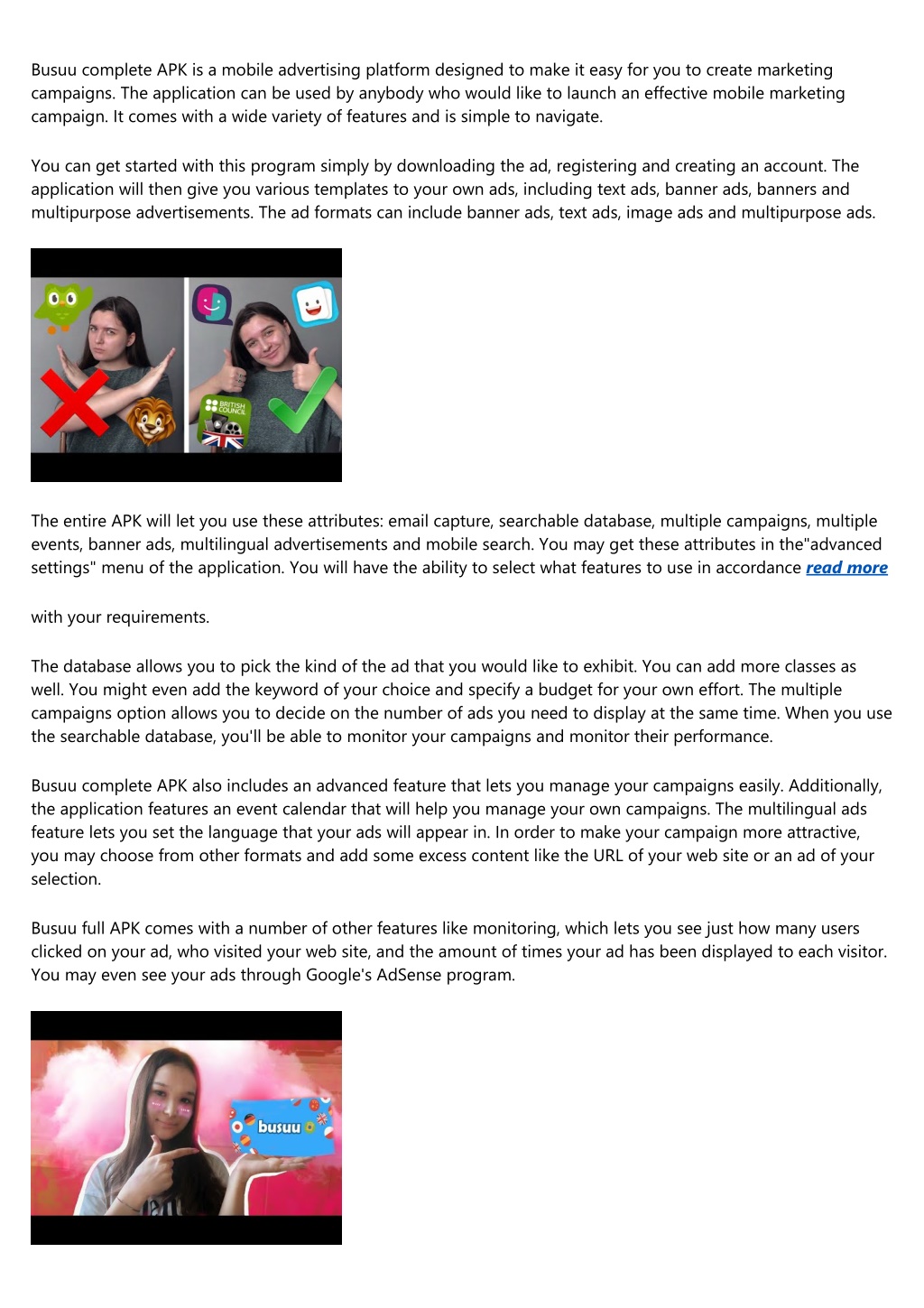 Busuu complete APK is a mobile advertising platform designed to make it easy for you to create marketing campaigns. The application can be used by anybody who would like to launch an effective mobile marketing campaign. It comes with a wide variety of features and is simple to navigate.

You can get started with this program simply by downloading the ad, registering and creating an account. The application will then give you various templates to your own ads, including text ads, banner ads, banners and multipurpose advertisements. The ad formats can include banner ads, text ads, image ads and multipurpose ads.

BRITISH COUNCIL

The entire APK will let you use these attributes: email capture, searchable database, multiple campaigns, multiple events, banner ads, multilingual advertisements and mobile search. You may get these attributes in the"advanced settings" menu of the application. You will have the ability to select what features to use in accordance read more

with your requirements.

The database allows you to pick the kind of the ad that you would like to exhibit. You can add more classes as well. You might even add the keyword of your choice and specify a budget for your own effort. The multiple campaigns option allows you to decide on the number of ads you need to display at the same time. When you use the searchable database, you'll be able to monitor your campaigns and monitor their performance.

Busuu complete APK also includes an advanced feature that lets you manage your campaigns easily. Additionally, the application features an event calendar that will help you manage your own campaigns. The multilingual ads feature lets you set the language that your ads will appear in. In order to make your campaign more attractive, you may choose from other formats and add some excess content like the URL of your web site or an ad of your selection.

Busuu full APK comes with a number of other features like monitoring, which lets you see just how many users clicked on your ad, who visited your web site, and the amount of times your ad has been displayed to each visitor. You may even see your ads through Google's AdSense program.

busuu